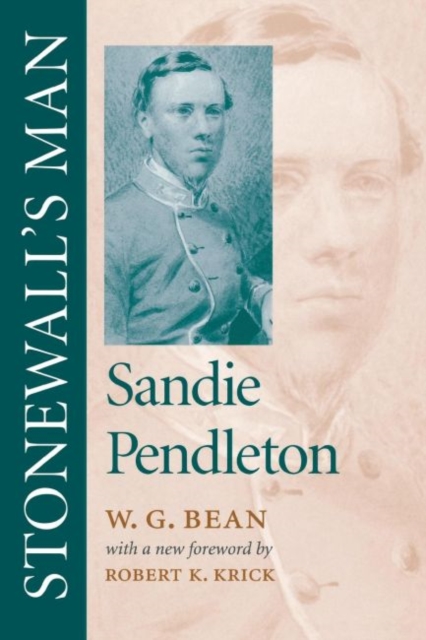 STONEWALL'S MAN

Sandie Pendleton

W. G. BEAN
with a new foreword by
ROBERT K. KRICK